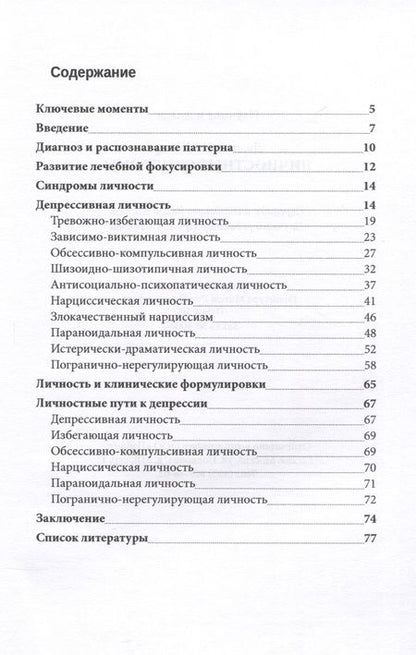 Содержание

Ключевые моменты 5
Введение 7
Диагноз и распознавание паттерна 10
Развитие лечебной фокусировки 12
Синдромы личности 14
Депрессивная личность 14
Тревожно-избегающая личность 19
Зависимо-виктимная личность 23
Обсессивно-компульсивная личность 27
Шизоидно-шизотипичная личность 32
Антисоциально-психопатическая личность 37
Нарциссическая личность 41
Злокачественный нарциссизм 46
Параноидальная личность 48
Истерически-драматическая личность 52
Погранично-нерегулирующая личность 58
Личность и клинические формулировки 65
Личностные пути к депрессии 67
Депрессивная личность 67
Избегающая личность 69
Обсессивно-компульсивная личность 69
Нарциссическая личность 70
Параноидальная личность 71
Погранично-нерегулирующая личность 72
Заключение 74
Список литературы 77